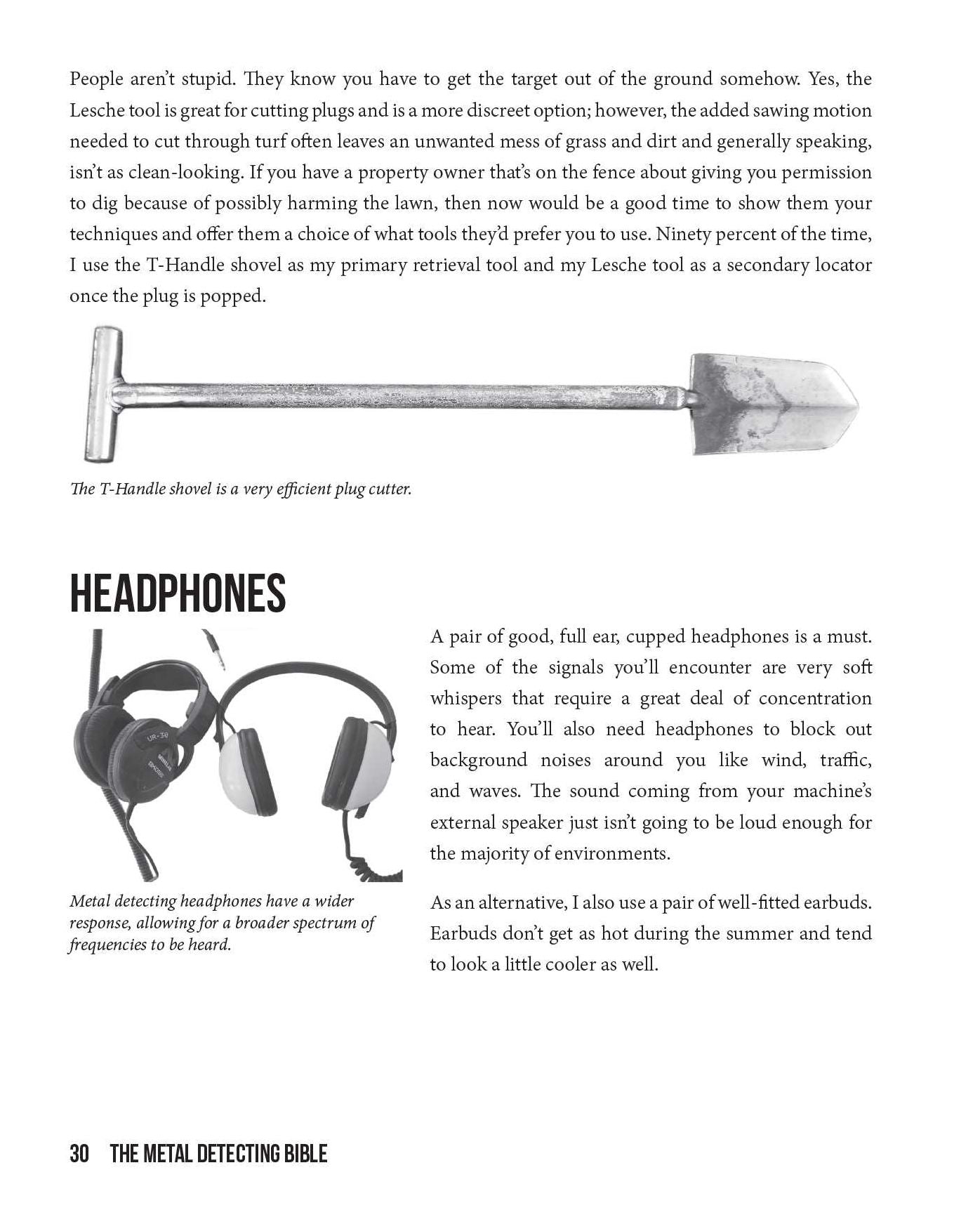 People aren't stupid. They know you have to get the target out of the ground somehow. Yes, the Lesche tool is great for cutting plugs and is a more discreet option; however, the added sawing motion needed to cut through turf often leaves an unwanted mess of grass and dirt and generally speaking, isn't as clean-looking. If you have a property owner that's on the fence about giving you permission to dig because of possibly harming the lawn, then now would be a good time to show them your techniques and offer them a choice of what tools they'd prefer you to use. Ninety percent of the time, I use the T-Handle shovel as my primary retrieval tool and my Lesche tool as a secondary locator once the plug is popped.

The T-Handle shovel is a very efficient plug cutter.

HEADPHONES

Metal detecting headphones have a wider response, allowing for a broader spectrum of frequencies to be heard.

A pair of good, full ear, cupped headphones is a must. Some of the signals you'll encounter are very soft whispers that require a great deal of concentration to hear. You'll also need headphones to block out background noises around you like wind, traffic, and waves. The sound coming from your machine's external speaker just isn't going to be loud enough for the majority of environments.

As an alternative, I also use a pair of well-fitted earbuds. Earbuds don't get as hot during the summer and tend to look a little cooler as well.

30 THE METAL DETECTING BIBLE